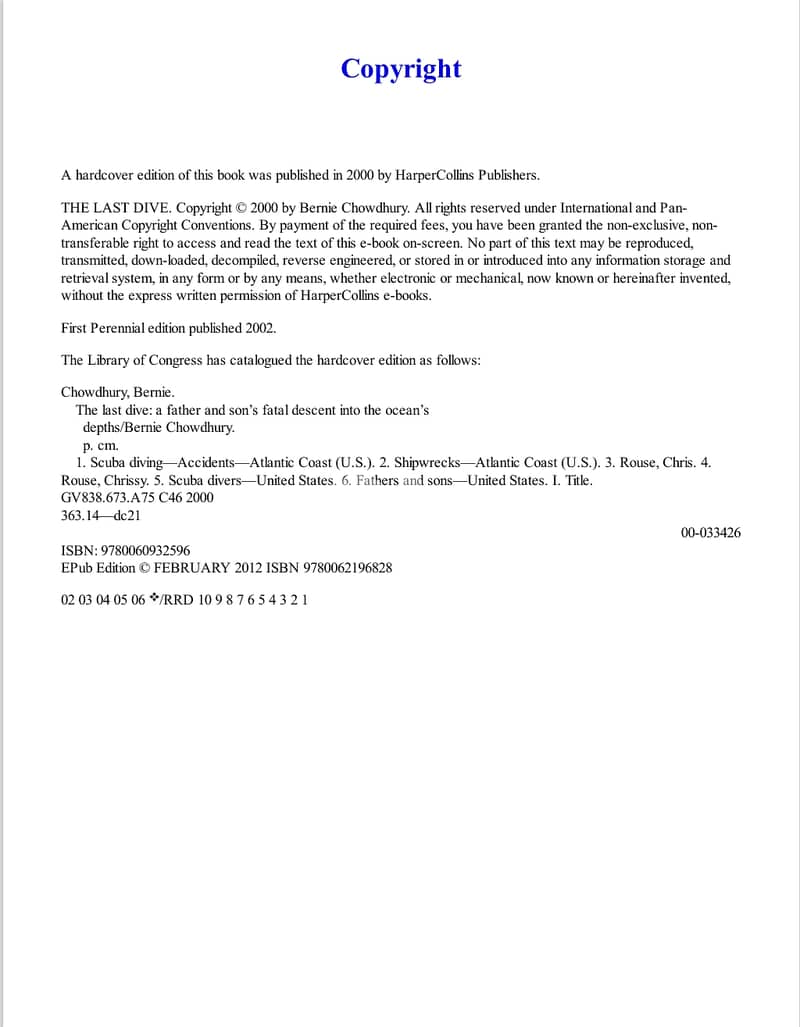 Copyright

A hardcover edition of this book was published in 2000 by HarperCollins Publishers.

THE LAST DIVE. Copyright © 2000 by Bernie Chowdhury. All rights reserved under International and Pan-American Copyright Conventions. By payment of the required fees, you have been granted the non-exclusive, non-transferable right to access and read the text of this e-book on-screen. No part of this text may be reproduced, transmitted, down-loaded, decompiled, reverse engineered, or stored in or introduced into any information storage and retrieval system, in any form or by any means, whether electronic or mechanical, now known or hereinafter invented, without the express written permission of HarperCollins e-books.

First Perennial edition published 2002.

The Library of Congress has catalogued the hardcover edition as follows:

Chowdhury, Bernie.
The last dive: a father and son's fatal descent into the ocean's depths/Bernie Chowdhury.
p. cm.
1. Scuba diving—Accidents—Atlantic Coast (U.S.). 2. Shipwrecks—Atlantic Coast (U.S.). 3. Rouse, Chris. 4. Rouse, Chrissy. 5. Scuba divers—United States. 6. Fathers and sons—United States. I. Title.
GV838.673.A75 C46 2000
363.14—dc21
00-033426

ISBN: 9780060932596
EPub Edition © FEBRUARY 2012 ISBN 9780062196828

02 03 04 05 06 ❖/RRD 10 9 8 7 6 5 4 3 2 1